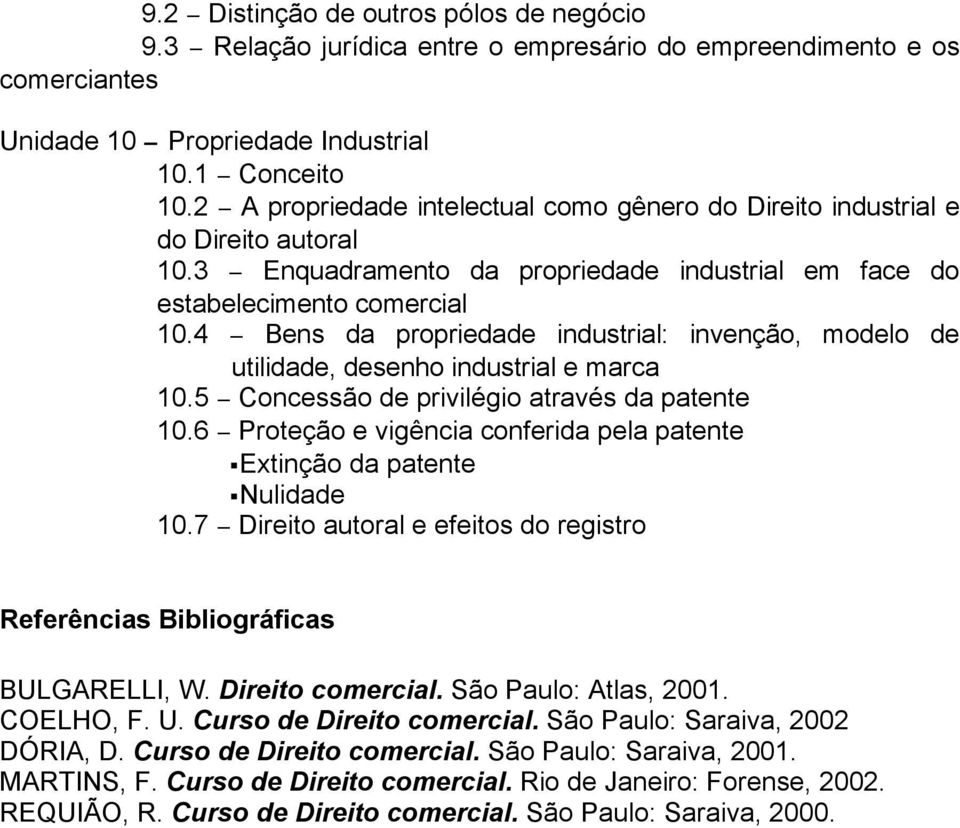 9.2 – Distinção de outros pólos de negócio
9.3 – Relação jurídica entre o empresário do empreendimento e os comerciantes

Unidade 10 – Propriedade Industrial
10.1 – Conceito
10.2 – A propriedade intelectual como gênero do Direito industrial e do Direito autoral
10.3 – Enquadramento da propriedade industrial em face do estabelecimento comercial
10.4 – Bens da propriedade industrial: invenção, modelo de utilidade, desenho industrial e marca
10.5 – Concessão de privilégio através da patente
10.6 – Proteção e vigência conferida pela patente
▪Extinção da patente
▪Nulidade
10.7 – Direito autoral e efeitos do registro

Referências Bibliográficas

BULGARELLI, W. Direito comercial. São Paulo: Atlas, 2001.
COELHO, F. U. Curso de Direito comercial. São Paulo: Saraiva, 2002
DÓRIA, D. Curso de Direito comercial. São Paulo: Saraiva, 2001.
MARTINS, F. Curso de Direito comercial. Rio de Janeiro: Forense, 2002.
REQUIÃO, R. Curso de Direito comercial. São Paulo: Saraiva, 2000.